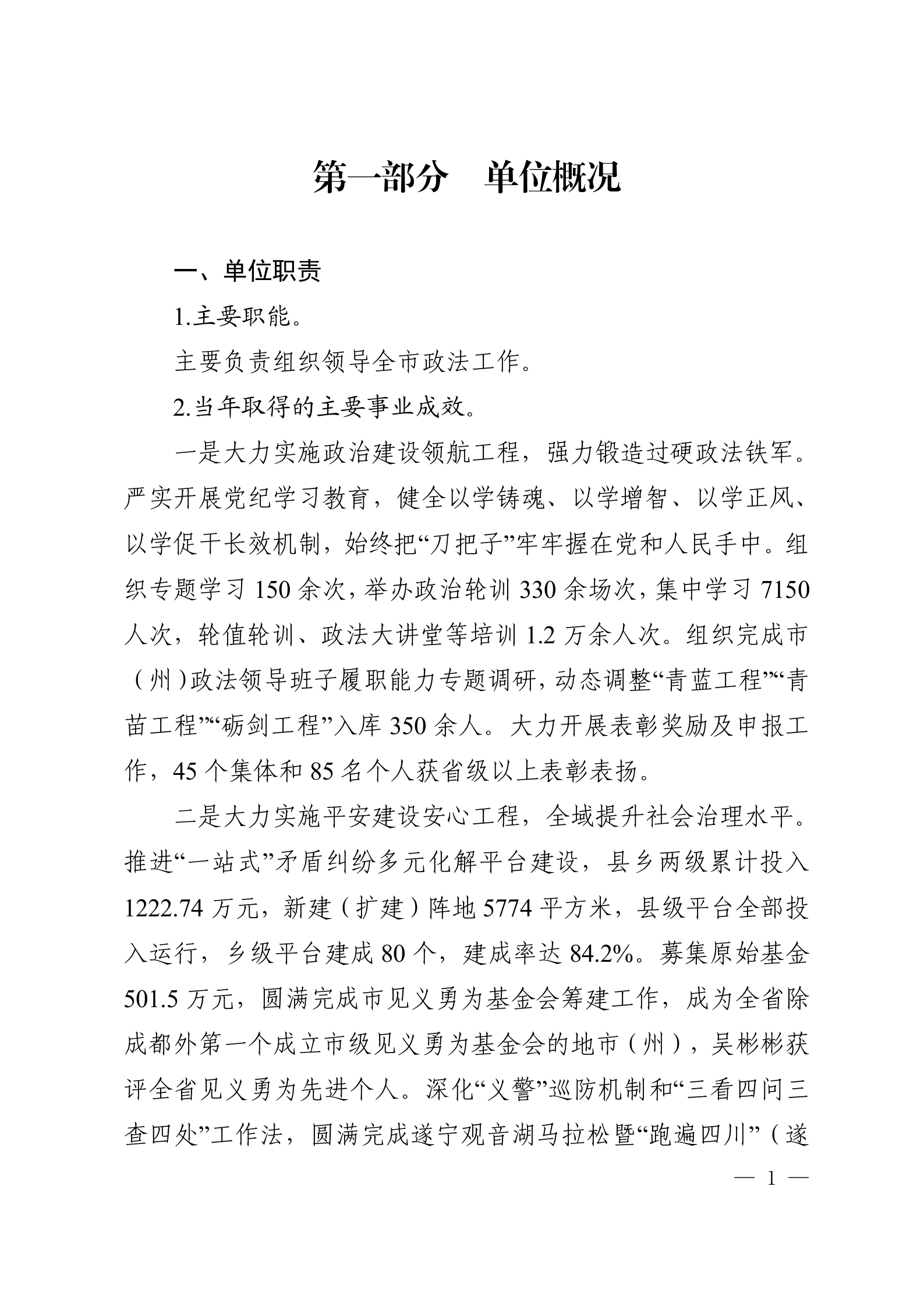 第一部分　单位概况

一、单位职责

1.主要职能。

主要负责组织领导全市政法工作。

2.当年取得的主要事业成效。

一是大力实施政治建设领航工程，强力锻造过硬政法铁军。严实开展党纪学习教育，健全以学铸魂、以学增智、以学正风、以学促干长效机制，始终把“刀把子”牢牢握在党和人民手中。组织专题学习 150 余次，举办政治轮训 330 余场次，集中学习 7150 人次，轮值轮训、政法大讲堂等培训 1.2 万余人次。组织完成市（州）政法领导班子履职能力专题调研，动态调整“青蓝工程”“青苗工程”“砺剑工程”入库 350 余人。大力开展表彰奖励及申报工作，45 个集体和 85 名个人获省级以上表彰表扬。

二是大力实施平安建设安心工程，全域提升社会治理水平。推进“一站式”矛盾纠纷多元化解平台建设，县乡两级累计投入 1222.74 万元，新建（扩建）阵地 5774 平方米，县级平台全部投入运行，乡级平台建成 80 个，建成率达 84.2%。募集原始基金 501.5 万元，圆满完成市见义勇为基金会筹建工作，成为全省除成都外第一个成立市级见义勇为基金会的地市（州），吴彬彬获评全省见义勇为先进个人。深化“义警”巡防机制和“三看四问三查四处”工作法，圆满完成遂宁观音湖马拉松暨“跑遍四川”（遂

— 1 —